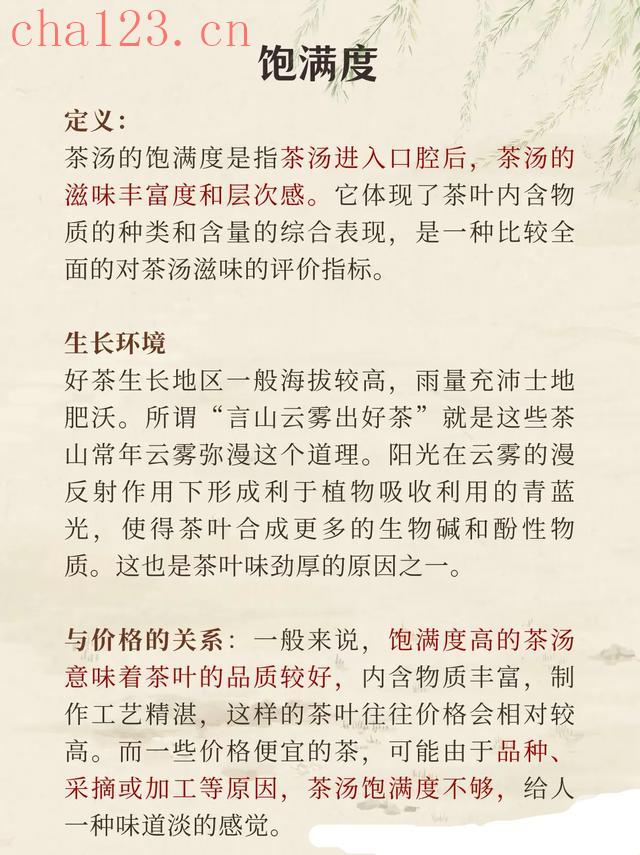 cha123.cn

饱满度

定义：
茶汤的饱满度是指茶汤进入口腔后，茶汤的滋味丰富度和层次感。它体现了茶叶内含物质的种类和含量的综合表现，是一种比较全面的对茶汤滋味的评价指标。

生长环境
好茶生长地区一般海拔较高，雨量充沛士地肥沃。所谓“言山云雾出好茶”就是这些茶山常年云雾弥漫这个道理。阳光在云雾的漫反射作用下形成利于植物吸收利用的青蓝光，使得茶叶合成更多的生物碱和酚性物质。这也是茶叶味劲厚的原因之一。

与价格的关系：一般来说，饱满度高的茶汤意味着茶叶的品质较好，内含物质丰富，制作工艺精湛，这样的茶叶往往价格会相对较高。而一些价格便宜的茶，可能由于品种、采摘或加工等原因，茶汤饱满度不够，给人一种味道淡的感觉。